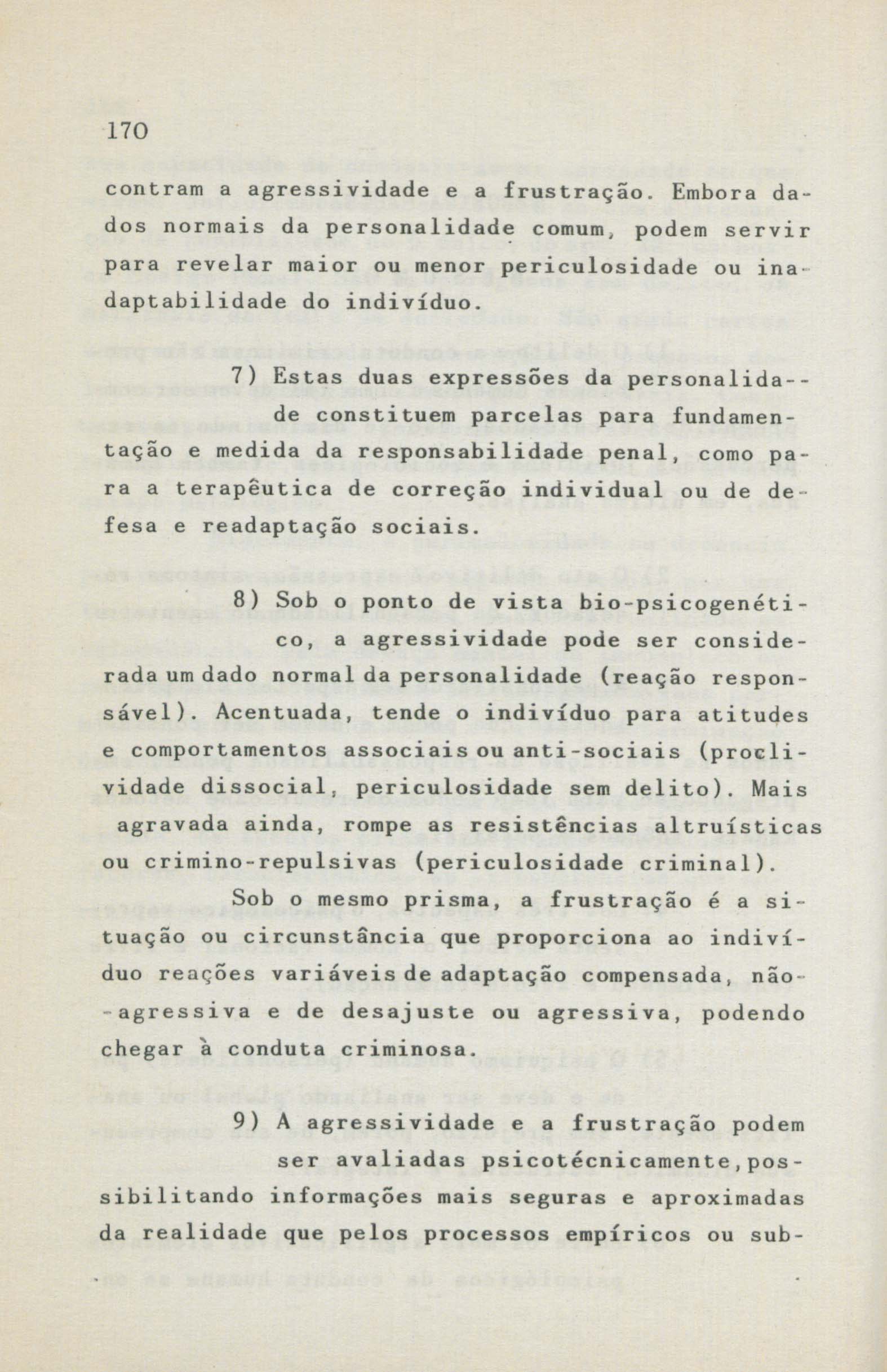 170

contram a agressividade e a frustração. Embora dados normais da personalidade comum, podem servir para revelar maior ou menor periculosidade ou inadaptabilidade do indivíduo.

7) Estas duas expressões da personalidade constituem parcelas para fundamentação e medida da responsabilidade penal, como para a terapêutica de correção individual ou de defesa e readaptação sociais.

8) Sob o ponto de vista bio-psicogenético, a agressividade pode ser considerada um dado normal da personalidade (reação responsável). Acentuada, tende o indivíduo para atitudes e comportamentos associais ou anti-sociais (proclividade dissocial, periculosidade sem delito). Mais agravada ainda, rompe as resistências altruísticas ou crimino-repulsivas (periculosidade criminal).

Sob o mesmo prisma, a frustração é a situação ou circunstância que proporciona ao indivíduo reações variáveis de adaptação compensada, não-agressiva e de desajuste ou agressiva, podendo chegar à conduta criminosa.

9) A agressividade e a frustração podem ser avaliadas psicotécnicamente, possibilitando informações mais seguras e aproximadas da realidade que pelos processos empíricos ou sub-